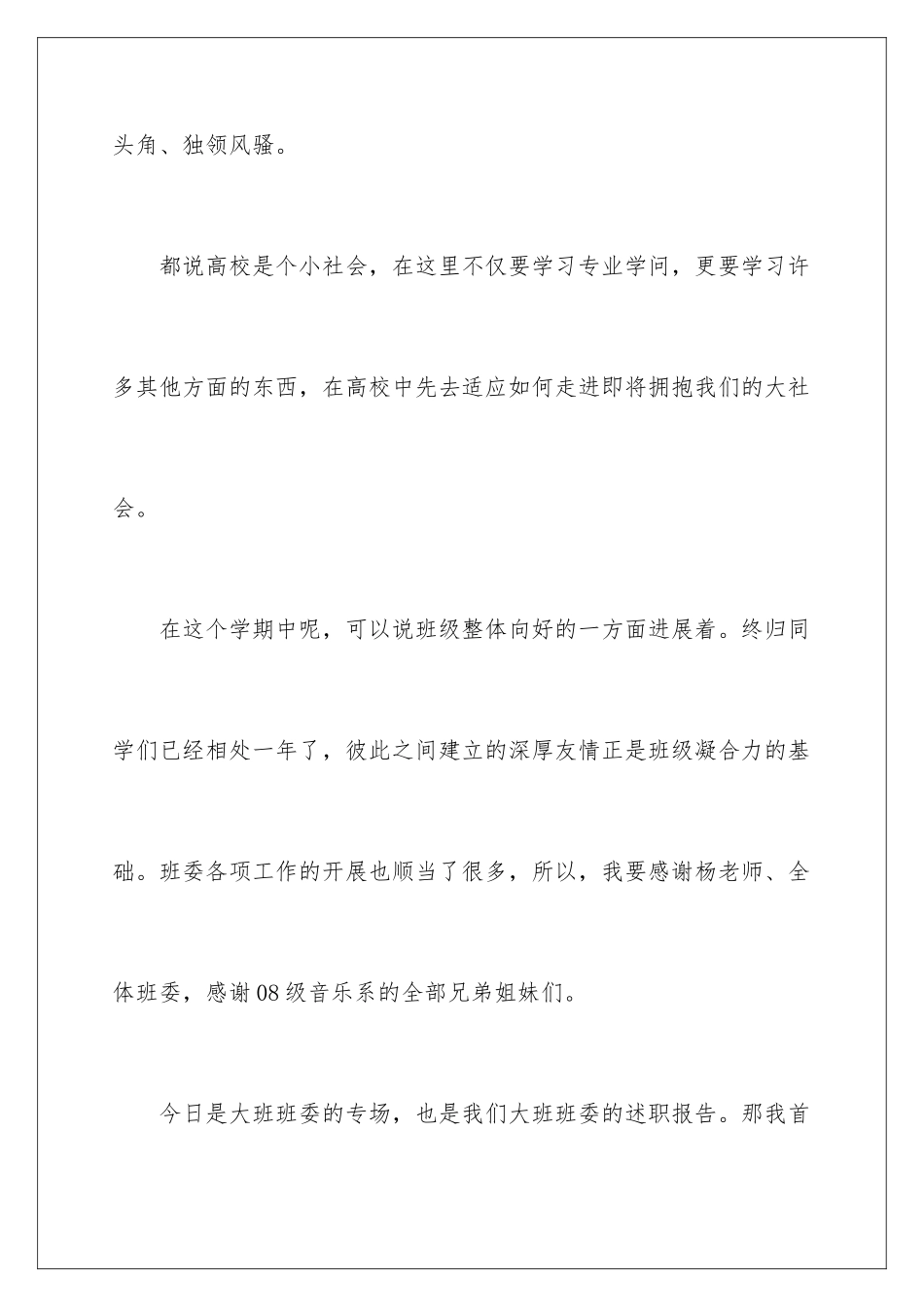 头角、独领风骚。

都说高校是个小社会，在这里不仅要学习专业学问，更要学习许多其他方面的东西，在高校中先去适应如何走进即将拥抱我们的大社会。

在这个学期中呢，可以说班级整体向好的一方面进展着。终归同学们已经相处一年了，彼此之间建立的深厚友情正是班级凝合力的基础。班委各项工作的开展也顺当了很多，所以，我要感谢杨老师、全体班委，感谢08级音乐系的全部兄弟姐妹们。

今日是大班班委的专场，也是我们大班班委的述职报告。那我首